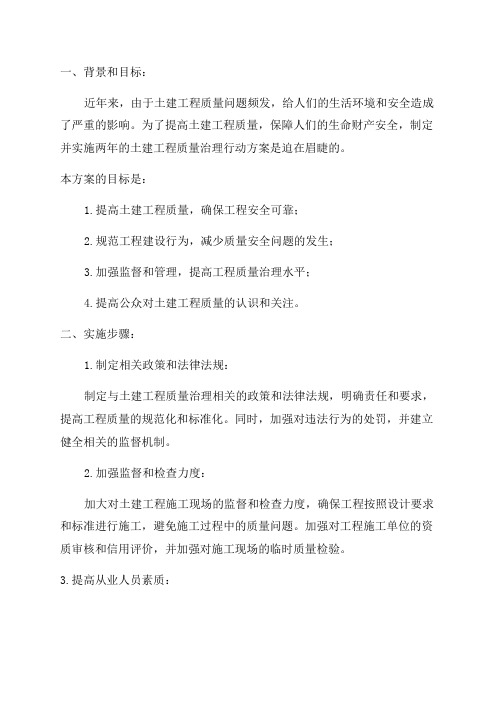 一、背景和目标：

近年来，由于土建工程质量问题频发，给人们的生活环境和安全造成了严重的影响。为了提高土建工程质量，保障人们的生命财产安全，制定并实施两年的土建工程质量治理行动方案是迫在眉睫的。

本方案的目标是：

1.提高土建工程质量，确保工程安全可靠；

2.规范工程建设行为，减少质量安全问题的发生；

3.加强监督和管理，提高工程质量治理水平；

4.提高公众对土建工程质量的认识和关注。

二、实施步骤：

1.制定相关政策和法律法规：

制定与土建工程质量治理相关的政策和法律法规，明确责任和要求，提高工程质量的规范化和标准化。同时，加强对违法行为的处罚，并建立健全相关的监督机制。

2.加强监督和检查力度：

加大对土建工程施工现场的监督和检查力度，确保工程按照设计要求和标准进行施工，避免施工过程中的质量问题。加强对工程施工单位的资质审核和信用评价，并加强对施工现场的临时质量检验。

3.提高从业人员素质：